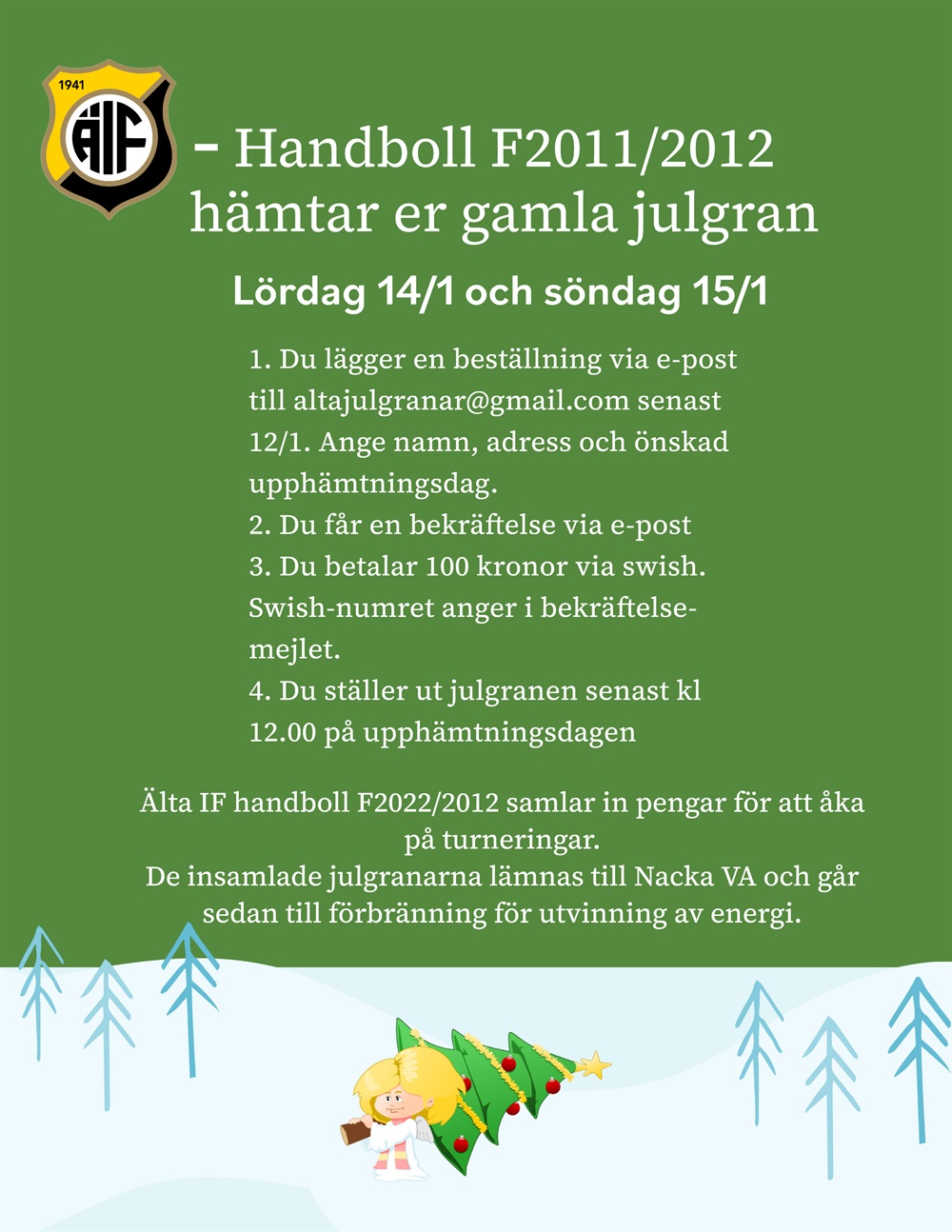 1941
ÄIF

- Handboll F2011/2012 hämtar er gamla julgran

Lördag 14/1 och söndag 15/1

1. Du lägger en beställning via e-post till altajulgranar@gmail.com senast 12/1. Ange namn, adress och önskad upphämtningsdag.
2. Du får en bekräftelse via e-post
3. Du betalar 100 kronor via swish. Swish-numret anger i bekräftelsemejlet.
4. Du ställer ut julgranen senast kl 12.00 på upphämtningsdagen

Älta IF handboll F2022/2012 samlar in pengar för att åka på turneringar.
De insamlade julgranarna lämnas till Nacka VA och går sedan till förbränning för utvinning av energi.